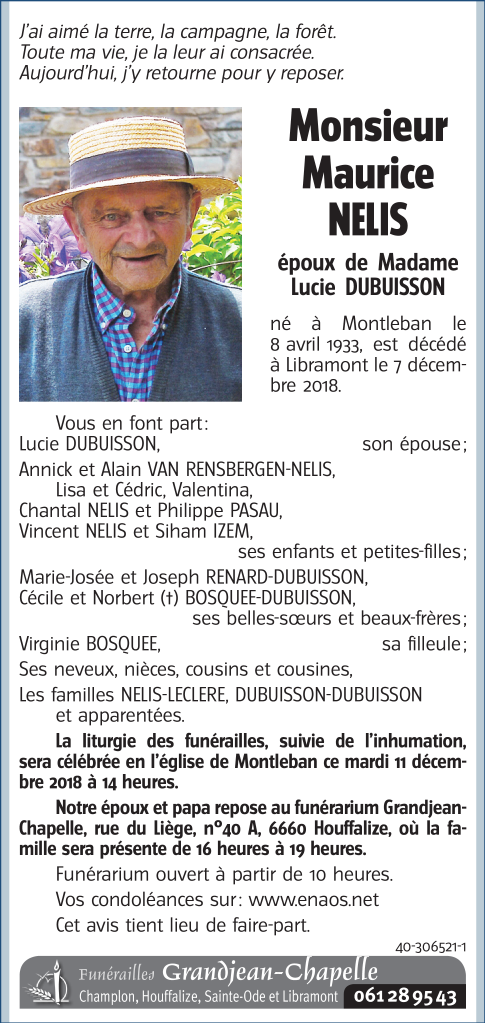 J'ai aimé la terre, la campagne, la forêt.
Toute ma vie, je la leur ai consacrée.
Aujourd'hui, j'y retourne pour y reposer.

Monsieur
Maurice
NELIS

époux de Madame
Lucie DUBUISSON

né à Montleban le 8 avril 1933, est décédé à Libramont le 7 décembre 2018.

Vous en font part:
Lucie DUBUISSON, son épouse;
Annick et Alain VAN RENSBERGEN-NELIS,
Lisa et Cédric, Valentina,
Chantal NELIS et Philippe PASAU,
Vincent NELIS et Siham IZEM,
ses enfants et petites-filles;
Marie-Josée et Joseph RENARD-DUBUISSON,
Cécile et Norbert (†) BOSQUEE-DUBUISSON,
ses belles-sœurs et beaux-frères;
Virginie BOSQUEE, sa filleule;
Ses neveux, nièces, cousins et cousines,
Les familles NELIS-LECLERE, DUBUISSON-DUBUISSON
et apparentées.

La liturgie des funérailles, suivie de l'inhumation, sera célébrée en l'église de Montleban ce mardi 11 décembre 2018 à 14 heures.

Notre époux et papa repose au funérarium Grandjean-Chapelle, rue du Liège, n°40 A, 6660 Houffalize, où la famille sera présente de 16 heures à 19 heures.

Funérarium ouvert à partir de 10 heures.
Vos condoléances sur: www.enaos.net
Cet avis tient lieu de faire-part.

40-306521-1

Funérailles Grandjean-Chapelle
Champlon, Houffalize, Sainte-Ode et Libramont 061 28 95 43